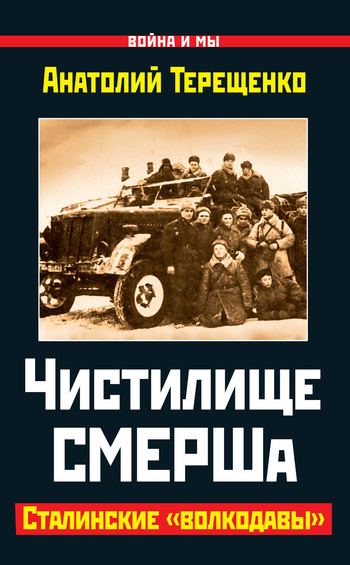 ВОЙНА И МЫ

Анатолий Терещенко

Чистилище СМЕРШа

Сталинские «волкодавы»